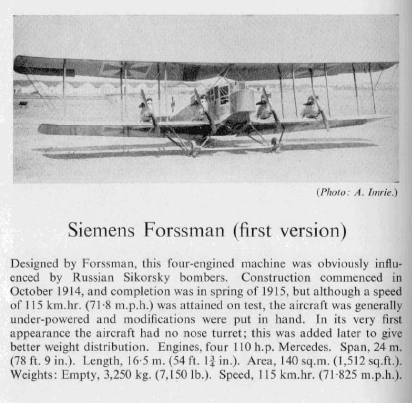 (Photo: A. Imrie.)

Siemens Forssman (first version)

Designed by Forssman, this four-engined machine was obviously influenced by Russian Sikorsky bombers. Construction commenced in October 1914, and completion was in spring of 1915, but although a speed of 115 km.hr. (71·8 m.p.h.) was attained on test, the aircraft was generally under-powered and modifications were put in hand. In its very first appearance the aircraft had no nose turret; this was added later to give better weight distribution. Engines, four 110 h.p. Mercedes. Span, 24 m. (78 ft. 9 in.). Length, 16·5 m. (54 ft. $1\frac{3}{4}$ in.). Area, 140 sq.m. (1,512 sq.ft.). Weights: Empty, 3,250 kg. (7,150 lb.). Speed, 115 km.hr. (71·825 m.p.h.).